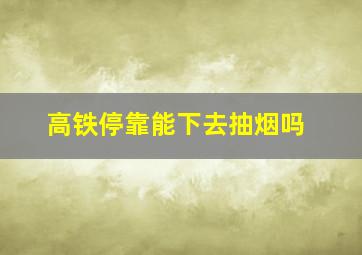 高铁停靠能下去抽烟吗